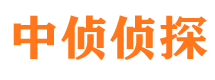 中侦侦探